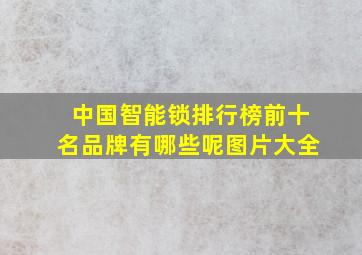 中国智能锁排行榜前十名品牌有哪些呢图片大全